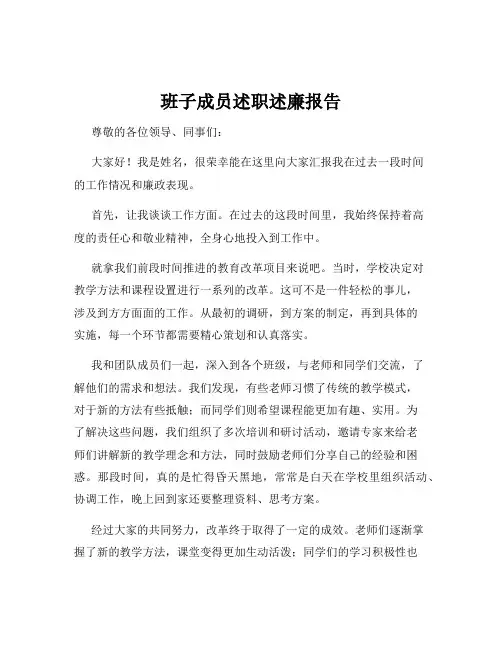 班子成员述职述廉报告

尊敬的各位领导、同事们：

大家好！我是姓名，很荣幸能在这里向大家汇报我在过去一段时间的工作情况和廉政表现。

首先，让我谈谈工作方面。在过去的这段时间里，我始终保持着高度的责任心和敬业精神，全身心地投入到工作中。

就拿我们前段时间推进的教育改革项目来说吧。当时，学校决定对教学方法和课程设置进行一系列的改革。这可不是一件轻松的事儿，涉及到方方面面的工作。从最初的调研，到方案的制定，再到具体的实施，每一个环节都需要精心策划和认真落实。

我和团队成员们一起，深入到各个班级，与老师和同学们交流，了解他们的需求和想法。我们发现，有些老师习惯了传统的教学模式，对于新的方法有些抵触；而同学们则希望课程能更加有趣、实用。为了解决这些问题，我们组织了多次培训和研讨活动，邀请专家来给老师们讲解新的教学理念和方法，同时鼓励老师们分享自己的经验和困惑。那段时间，真的是忙得昏天黑地，常常是白天在学校里组织活动、协调工作，晚上回到家还要整理资料、思考方案。

经过大家的共同努力，改革终于取得了一定的成效。老师们逐渐掌握了新的教学方法，课堂变得更加生动活泼；同学们的学习积极性也